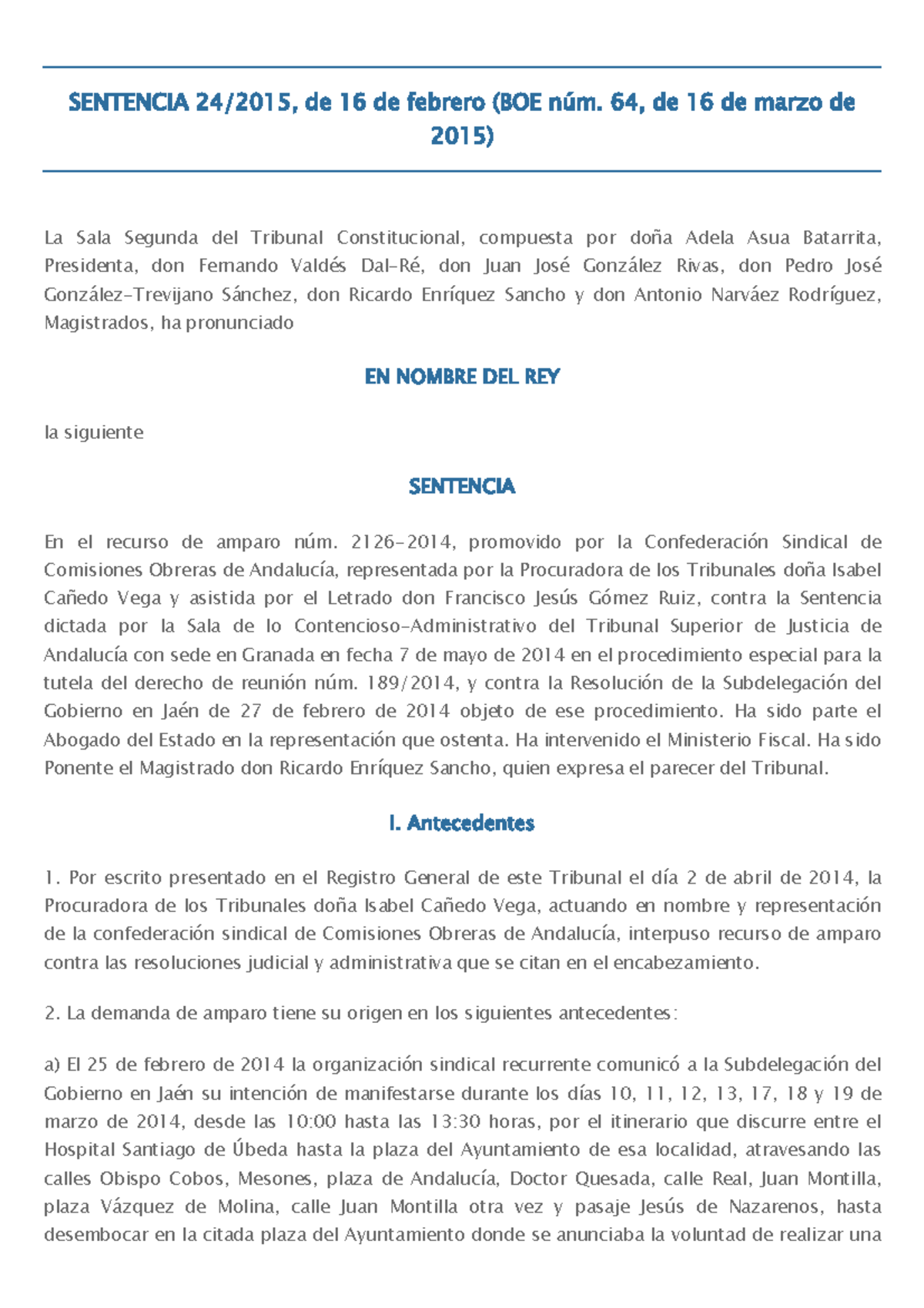 SENTENCIA 24/2015, de 16 de febrero (BOE núm. 64, de 16 de marzo de 2015)

La Sala Segunda del Tribunal Constitucional, compuesta por doña Adela Asua Batarrita, Presidenta, don Fernando Valdés Dal-Ré, don Juan José González Rivas, don Pedro José González-Trevijano Sánchez, don Ricardo Enríquez Sancho y don Antonio Narváez Rodríguez, Magistrados, ha pronunciado

EN NOMBRE DEL REY

la siguiente

SENTENCIA

En el recurso de amparo núm. 2126-2014, promovido por la Confederación Sindical de Comisiones Obreras de Andalucía, representada por la Procuradora de los Tribunales doña Isabel Cañedo Vega y asistida por el Letrado don Francisco Jesús Gómez Ruiz, contra la Sentencia dictada por la Sala de lo Contencioso-Administrativo del Tribunal Superior de Justicia de Andalucía con sede en Granada en fecha 7 de mayo de 2014 en el procedimiento especial para la tutela del derecho de reunión núm. 189/2014, y contra la Resolución de la Subdelegación del Gobierno en Jaén de 27 de febrero de 2014 objeto de ese procedimiento. Ha sido parte el Abogado del Estado en la representación que ostenta. Ha intervenido el Ministerio Fiscal. Ha sido Ponente el Magistrado don Ricardo Enríquez Sancho, quien expresa el parecer del Tribunal.

I. Antecedentes

1. Por escrito presentado en el Registro General de este Tribunal el día 2 de abril de 2014, la Procuradora de los Tribunales doña Isabel Cañedo Vega, actuando en nombre y representación de la confederación sindical de Comisiones Obreras de Andalucía, interpuso recurso de amparo contra las resoluciones judicial y administrativa que se citan en el encabezamiento.

2. La demanda de amparo tiene su origen en los siguientes antecedentes:

a) El 25 de febrero de 2014 la organización sindical recurrente comunicó a la Subdelegación del Gobierno en Jaén su intención de manifestarse durante los días 10, 11, 12, 13, 17, 18 y 19 de marzo de 2014, desde las 10:00 hasta las 13:30 horas, por el itinerario que discurre entre el Hospital Santiago de Úbeda hasta la plaza del Ayuntamiento de esa localidad, atravesando las calles Obispo Cobos, Mesones, plaza de Andalucía, Doctor Quesada, calle Real, Juan Montilla, plaza Vázquez de Molina, calle Juan Montilla otra vez y pasaje Jesús de Nazarenos, hasta desembocar en la citada plaza del Ayuntamiento donde se anunciaba la voluntad de realizar una